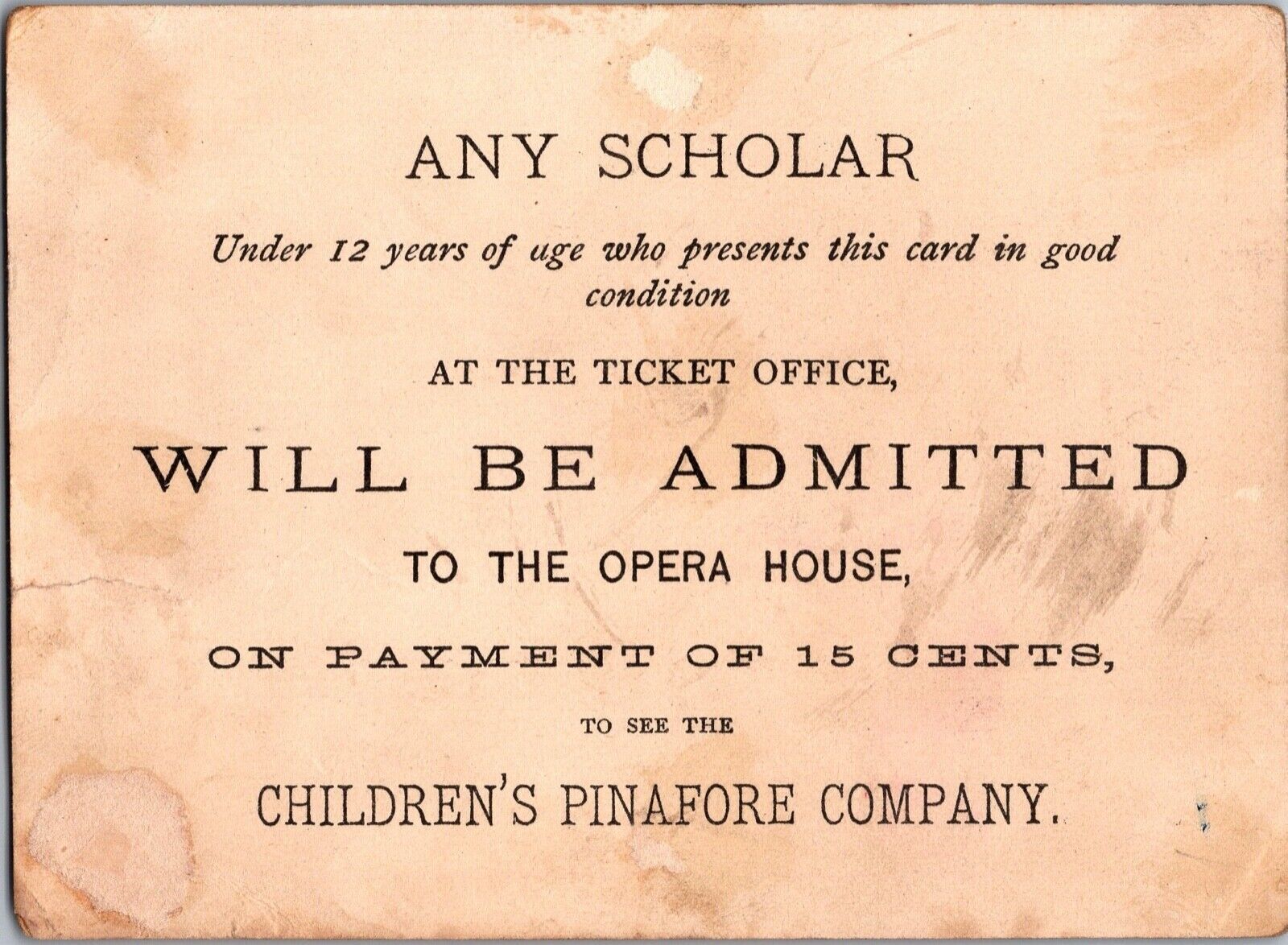 ANY SCHOLAR

Under 12 years of uge who presents this card in good condition

AT THE TICKET OFFICE,

WILL BE ADMITTED

TO THE OPERA HOUSE,

ON PAYMENT OF 15 CENTS,

TO SEE THE

CHILDREN'S PINAFORE COMPANY.